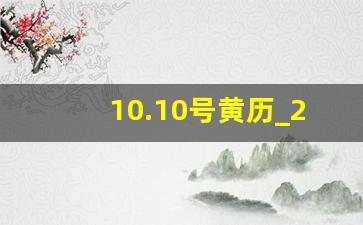 10.10号黄历_2